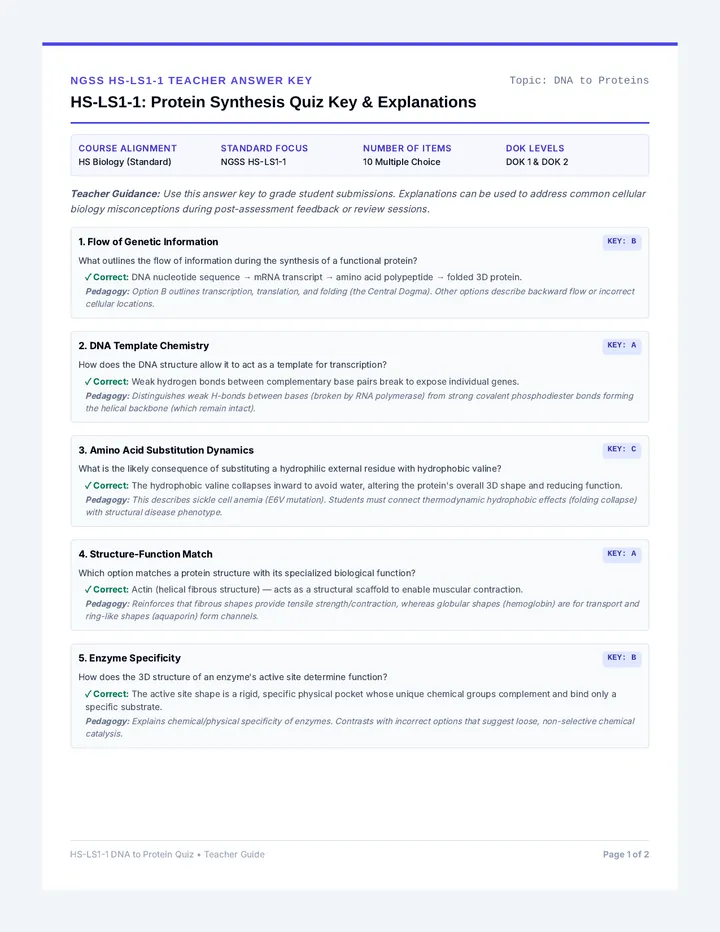 NGSS HS-LS1-1 TEACHER ANSWER KEY

Topic: DNA to Proteins

HS-LS1-1: Protein Synthesis Quiz Key & Explanations

COURSE ALIGNMENT
HS Biology (Standard)

STANDARD FOCUS
NGSS HS-LS1-1

NUMBER OF ITEMS
10 Multiple Choice

DOK LEVELS
DOK 1 & DOK 2

Teacher Guidance: Use this answer key to grade student submissions. Explanations can be used to address common cellular biology misconceptions during post-assessment feedback or review sessions.

1. Flow of Genetic Information

KEY: B

What outlines the flow of information during the synthesis of a functional protein?

✓ Correct: DNA nucleotide sequence → mRNA transcript → amino acid polypeptide → folded 3D protein.

Pedagogy: Option B outlines transcription, translation, and folding (the Central Dogma). Other options describe backward flow or incorrect cellular locations.

2. DNA Template Chemistry

KEY: A

How does the DNA structure allow it to act as a template for transcription?

✓ Correct: Weak hydrogen bonds between complementary base pairs break to expose individual genes.

Pedagogy: Distinguishes weak H-bonds between bases (broken by RNA polymerase) from strong covalent phosphodiester bonds forming the helical backbone (which remain intact).

3. Amino Acid Substitution Dynamics

KEY: C

What is the likely consequence of substituting a hydrophilic external residue with hydrophobic valine?

✓ Correct: The hydrophobic valine collapses inward to avoid water, altering the protein's overall 3D shape and reducing function.

Pedagogy: This describes sickle cell anemia (E6V mutation). Students must connect thermodynamic hydrophobic effects (folding collapse) with structural disease phenotype.

4. Structure-Function Match

KEY: A

Which option matches a protein structure with its specialized biological function?

✓ Correct: Actin (helical fibrous structure) — acts as a structural scaffold to enable muscular contraction.

Pedagogy: Reinforces that fibrous shapes provide tensile strength/contraction, whereas globular shapes (hemoglobin) are for transport and ring-like shapes (aquaporin) form channels.

5. Enzyme Specificity

KEY: B

How does the 3D structure of an enzyme's active site determine function?

✓ Correct: The active site shape is a rigid, specific physical pocket whose unique chemical groups complement and bind only a specific substrate.

Pedagogy: Explains chemical/physical specificity of enzymes. Contrasts with incorrect options that suggest loose, non-selective chemical catalysis.

HS-LS1-1 DNA to Protein Quiz • Teacher Guide

Page 1 of 2